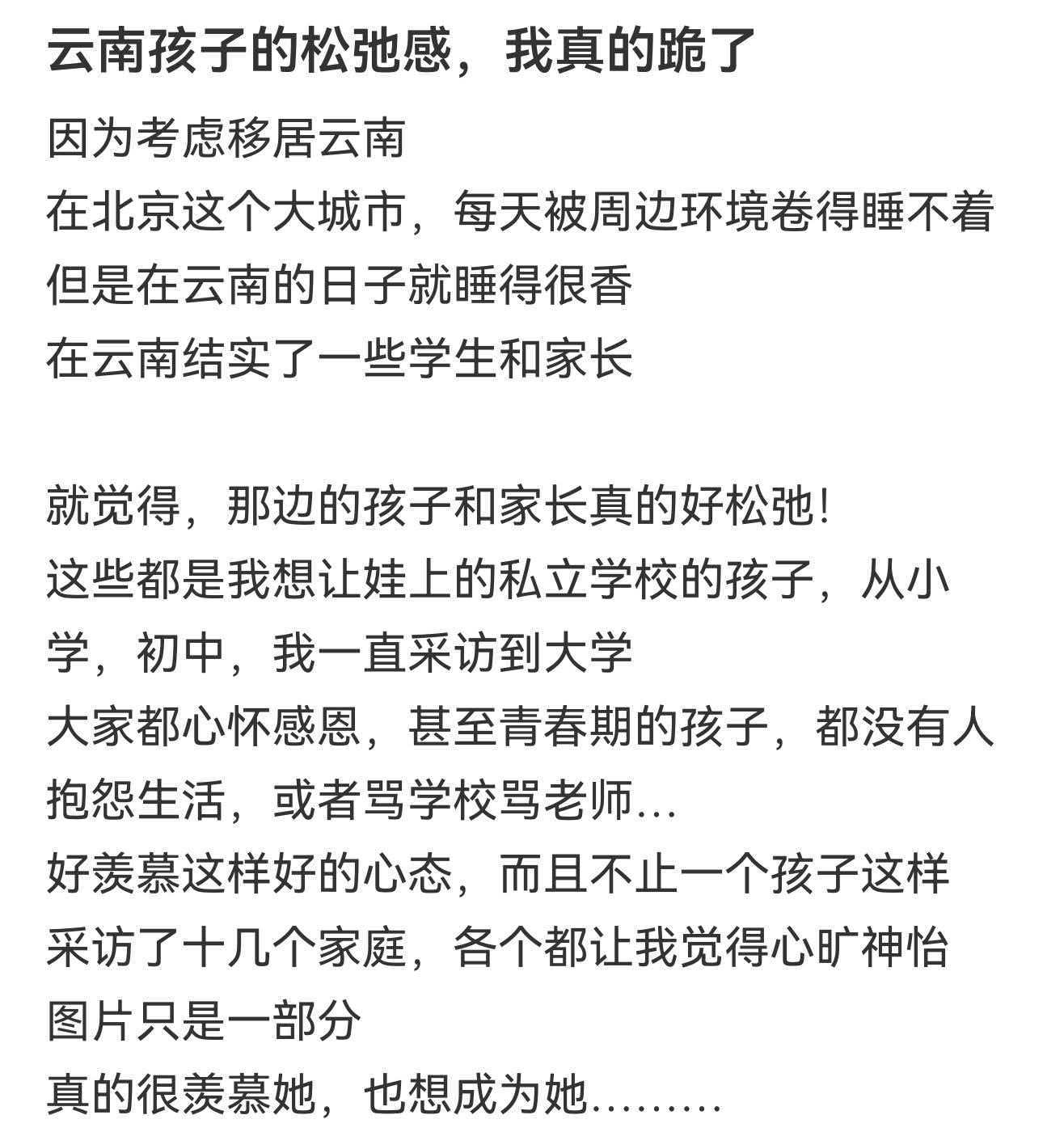 云南孩子的松弛感，我真的跪了

因为考虑移居云南
在北京这个大城市，每天被周边环境卷得睡不着
但是在云南的日子就睡得很香
在云南结实了一些学生和家长

就觉得，那边的孩子和家长真的好松弛!
这些都是我想让娃上的私立学校的孩子，从小学，初中，我一直采访到大学
大家都心怀感恩，甚至青春期的孩子，都没有人抱怨生活，或者骂学校骂老师...
好羡慕这样好的心态，而且不止一个孩子这样
采访了十几个家庭，各个都让我觉得心旷神怡
图片只是一部分
真的很羡慕她，也想成为她.........